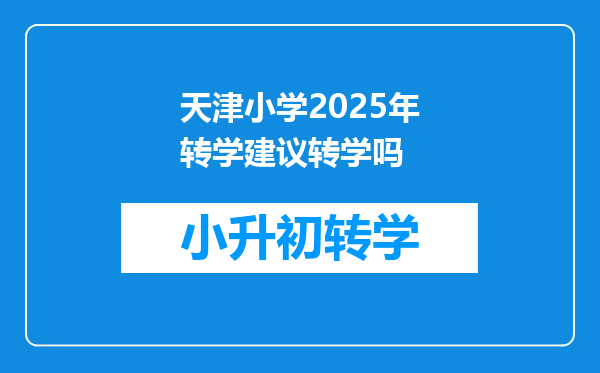 天津小学2025年转学建议转学吗

小升初转学